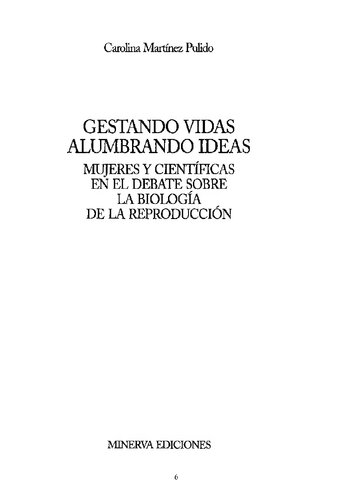 Carolina Martínez Pulido

GESTANDO VIDAS
ALUMBRANDO IDEAS

MUJERES Y CIENTÍFICAS
EN EL DEBATE SOBRE
LA BIOLOGÍA
DE LA REPRODUCCIÓN

MINERVA EDICIONES

6